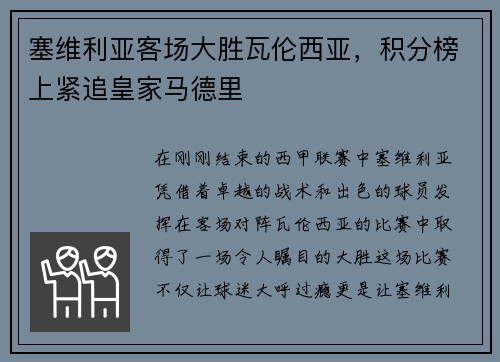 塞维利亚客场大胜瓦伦西亚，积分榜上紧追皇家马德里

在刚刚结束的西甲联赛中塞维利亚凭借着卓越的战术和出色的球员发挥在客场对阵瓦伦西亚的比赛中取得了一场令人瞩目的大胜这场比赛不仅让球迷大呼过瘾更是让塞维利